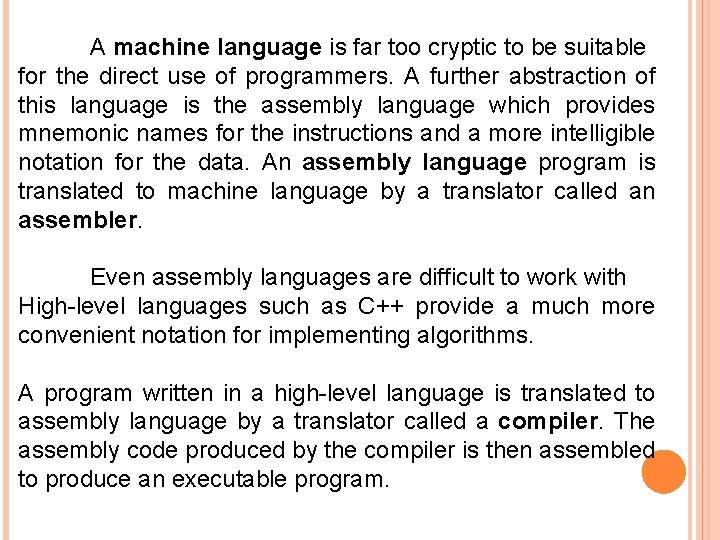 A machine language is far too cryptic to be suitable for the direct use of programmers. A further abstraction of this language is the assembly language which provides mnemonic names for the instructions and a more intelligible notation for the data. An assembly language program is translated to machine language by a translator called an assembler.

Even assembly languages are difficult to work with High-level languages such as C++ provide a much more convenient notation for implementing algorithms.

A program written in a high-level language is translated to assembly language by a translator called a compiler. The assembly code produced by the compiler is then assembled to produce an executable program.